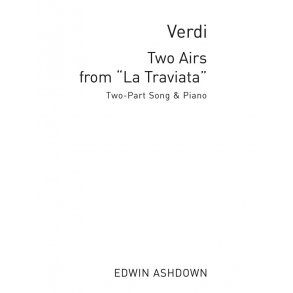 Verdi

Two Airs from "La Traviata"

Two-Part Song & Piano

EDWIN ASHDOWN